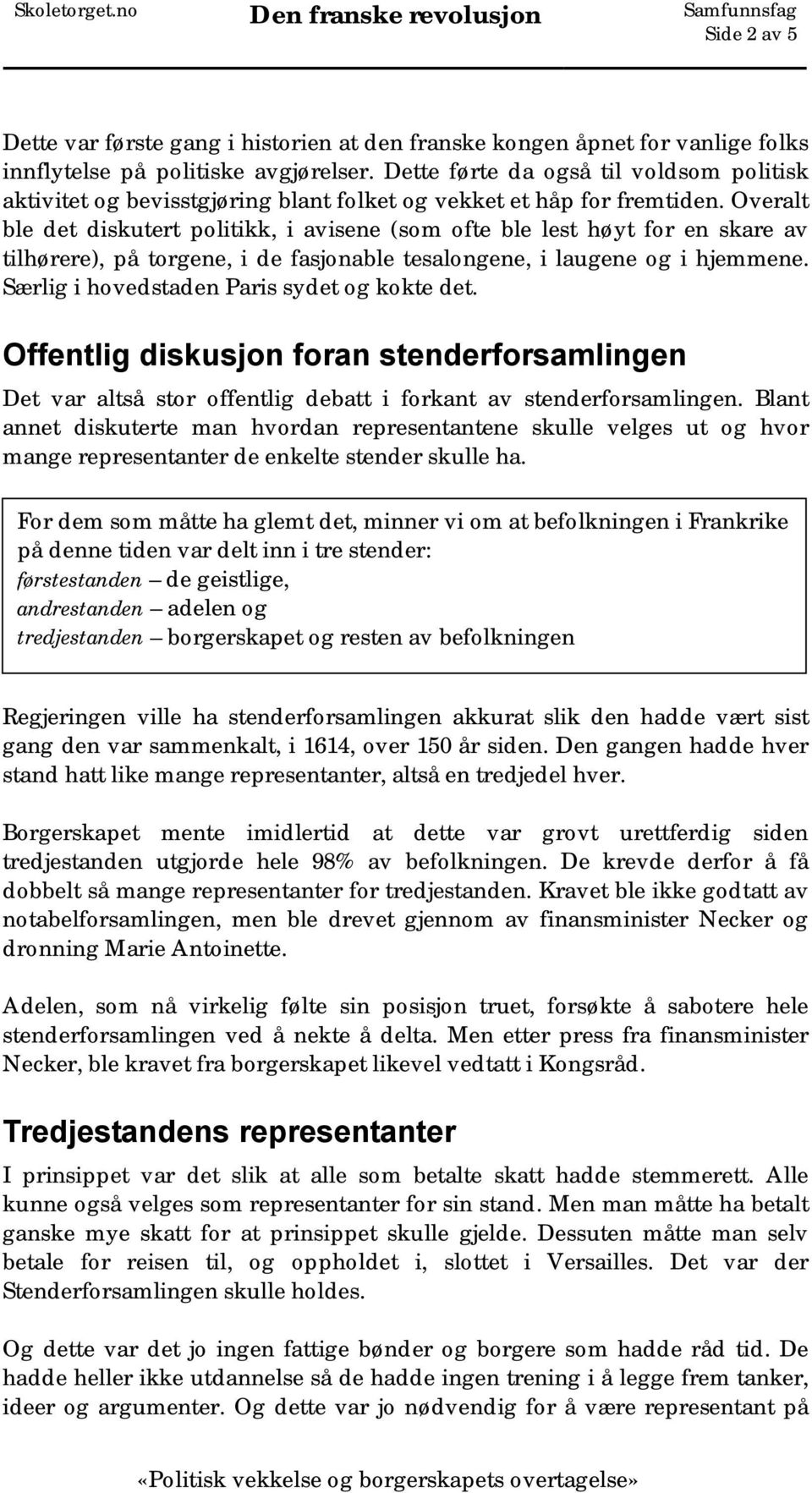 Skoletorget.no Den franske revolusjon Samfunnsfag
Side 2 av 5

Dette var første gang i historien at den franske kongen åpnet for vanlige folks innflytelse på politiske avgjørelser. Dette førte da også til voldsom politisk aktivitet og bevisstgjøring blant folket og vekket et håp for fremtiden. Overalt ble det diskutert politikk, i avisene (som ofte ble lest høyt for en skare av tilhørere), på torgene, i de fasjonable tesalongene, i laugene og i hjemmene. Særlig i hovedstaden Paris sydet og kokte det.

Offentlig diskusjon foran stenderforsamlingen

Det var altså stor offentlig debatt i forkant av stenderforsamlingen. Blant annet diskuterte man hvordan representantene skulle velges ut og hvor mange representanter de enkelte stender skulle ha.

For dem som måtte ha glemt det, minner vi om at befolkningen i Frankrike på denne tiden var delt inn i tre stender:
førstestanden – de geistlige,
andrestanden – adelen og
tredjestanden – borgerskapet og resten av befolkningen

Regjeringen ville ha stenderforsamlingen akkurat slik den hadde vært sist gang den var sammenkalt, i 1614, over 150 år siden. Den gangen hadde hver stand hatt like mange representanter, altså en tredjedel hver.

Borgerskapet mente imidlertid at dette var grovt urettferdig siden tredjestanden utgjorde hele 98% av befolkningen. De krevde derfor å få dobbelt så mange representanter for tredjestanden. Kravet ble ikke godtatt av notabelforsamlingen, men ble drevet gjennom av finansminister Necker og dronning Marie Antoinette.

Adelen, som nå virkelig følte sin posisjon truet, forsøkte å sabotere hele stenderforsamlingen ved å nekte å delta. Men etter press fra finansminister Necker, ble kravet fra borgerskapet likevel vedtatt i Kongsråd.

Tredjestandens representanter

I prinsippet var det slik at alle som betalte skatt hadde stemmerett. Alle kunne også velges som representanter for sin stand. Men man måtte ha betalt ganske mye skatt for at prinsippet skulle gjelde. Dessuten måtte man selv betale for reisen til, og oppholdet i, slottet i Versailles. Det var der Stenderforsamlingen skulle holdes.

Og dette var det jo ingen fattige bønder og borgere som hadde råd tid. De hadde heller ikke utdannelse så de hadde ingen trening i å legge frem tanker, ideer og argumenter. Og dette var jo nødvendig for å være representant på

«Politisk vekkelse og borgerskapets overtagelse»